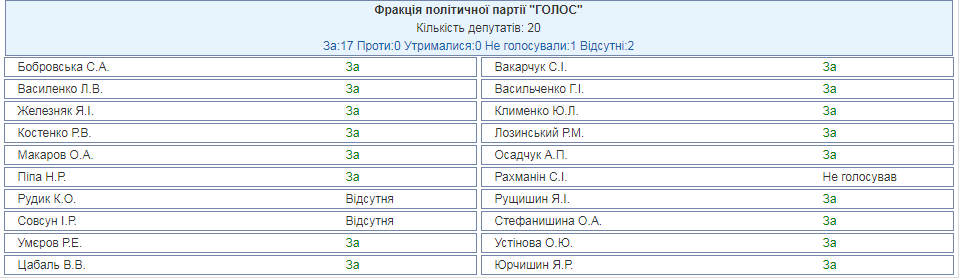 Фракція політичної партії "ГОЛОС"
Кількість депутатів: 20
За:17 Проти:0 Утрималися:0 Не голосували:1 Відсутні:2

| | | | |
|---|---|---|---|
| Бобровська С.А. | За | Вакарчук С.І. | За |
| Василенко Л.В. | За | Васильченко Г.І. | За |
| Железняк Я.І. | За | Клименко Ю.Л. | За |
| Костенко Р.В. | За | Лозинський Р.М. | За |
| Макаров О.А. | За | Осадчук А.П. | За |
| Піпа Н.Р. | За | Рахманін С.І. | Не голосував |
| Рудик К.О. | Відсутня | Рущишин Я.І. | За |
| Совсун І.Р. | Відсутня | Стефанишина О.А. | За |
| Умєров Р.Е. | За | Устінова О.Ю. | За |
| Цабаль В.В. | За | Юрчишин Я.Р. | За |